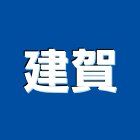 建賀